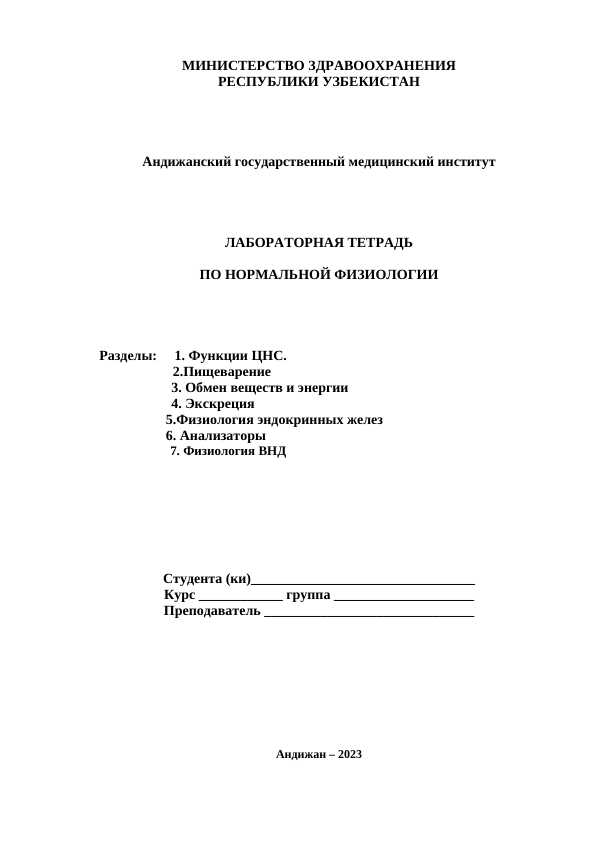 МИНИСТЕРСТВО ЗДРАВООХРАНЕНИЯ
РЕСПУБЛИКИ УЗБЕКИСТАН

Андижанский государственный медицинский институт

ЛАБОРАТОРНАЯ ТЕТРАДЬ

ПО НОРМАЛЬНОЙ ФИЗИОЛОГИИ

Разделы: 1. Функции ЦНС.
2.Пищеварение
3. Обмен веществ и энергии
4. Экскреция
5.Физиология эндокринных желез
6. Анализаторы
7. Физиология ВНД

Студента (ки)________________________________
Курс ____________ группа ____________________
Преподаватель ______________________________

Андижан – 2023